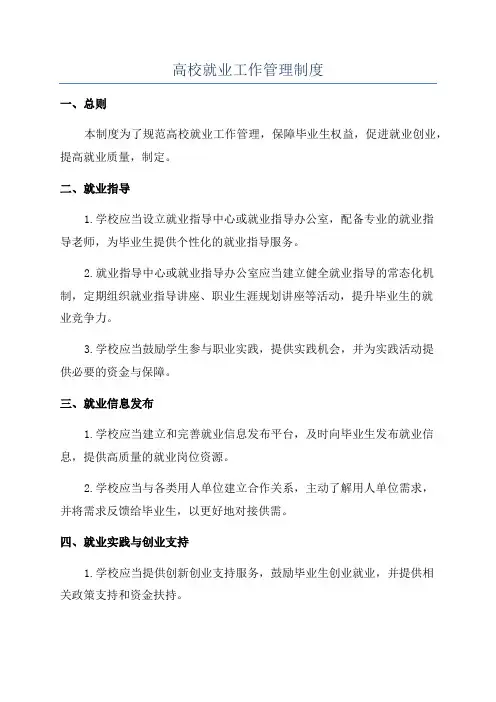 高校就业工作管理制度

一、总则

本制度为了规范高校就业工作管理，保障毕业生权益，促进就业创业，提高就业质量，制定。

二、就业指导

1.学校应当设立就业指导中心或就业指导办公室，配备专业的就业指导老师，为毕业生提供个性化的就业指导服务。

2.就业指导中心或就业指导办公室应当建立健全就业指导的常态化机制，定期组织就业指导讲座、职业生涯规划讲座等活动，提升毕业生的就业竞争力。

3.学校应当鼓励学生参与职业实践，提供实践机会，并为实践活动提供必要的资金与保障。

三、就业信息发布

1.学校应当建立和完善就业信息发布平台，及时向毕业生发布就业信息，提供高质量的就业岗位资源。

2.学校应当与各类用人单位建立合作关系，主动了解用人单位需求，并将需求反馈给毕业生，以更好地对接供需。

四、就业实践与创业支持

1.学校应当提供创新创业支持服务，鼓励毕业生创业就业，并提供相关政策支持和资金扶持。